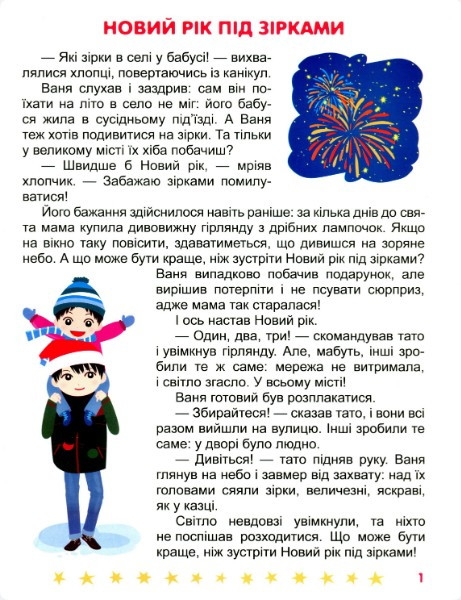 НОВИЙ РІК ПІД ЗІРКАМИ

— Які зірки в селі у бабусі! — вихвалялися хлопці, повертаючись із канікул.

Ваня слухав і заздрив: сам він поїхати на літо в село не міг: його бабуся жила в сусідньому під'їзді. А Ваня теж хотів подивитися на зірки. Та тільки у великому місті їх хіба побачиш?

— Швидше б Новий рік, — мріяв хлопчик. — Забажаю зірками помилуватися!

Його бажання здійснилося навіть раніше: за кілька днів до свята мама купила дивовижну гірлянду з дрібних лампочок. Якщо на вікно таку повісити, здаватиметься, що дивишся на зоряне небо. А що може бути краще, ніж зустріти Новий рік під зірками?

Ваня випадково побачив подарунок, але вирішив потерпіти і не псувати сюрприз, адже мама так старалася!

І ось настав Новий рік.

— Один, два, три! — скомандував тато і увімкнув гірлянду. Але, мабуть, інші зробили те ж саме: мережа не витримала, і світло згасло. У всьому місті!

Ваня готовий був розплакатися.

— Збирайтеся! — сказав тато, і вони всі разом вийшли на вулицю. Інші зробили те саме: у дворі було людно.

— Дивіться! — тато підняв руку. Ваня глянув на небо і завмер від захвату: над їх головами сяяли зірки, величезні, яскраві, як у казці.

Світло невдовзі увімкнули, та ніхто не поспішав розходитися. Що може бути краще, ніж зустріти Новий рік під зірками!

1